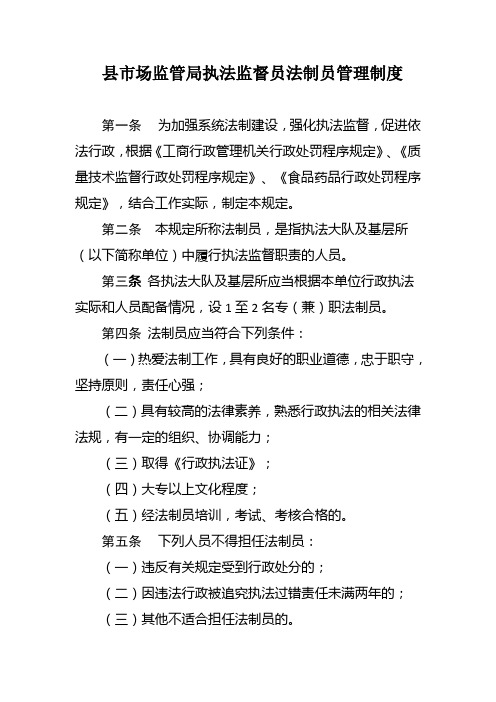 县市场监管局执法监督员法制员管理制度

第一条　为加强系统法制建设，强化执法监督，促进依法行政，根据《工商行政管理机关行政处罚程序规定》、《质量技术监督行政处罚程序规定》、《食品药品行政处罚程序规定》，结合工作实际，制定本规定。

第二条　本规定所称法制员，是指执法大队及基层所（以下简称单位）中履行执法监督职责的人员。

第三条 各执法大队及基层所应当根据本单位行政执法实际和人员配备情况，设 1 至 2 名专（兼）职法制员。

第四条 法制员应当符合下列条件：

（一）热爱法制工作，具有良好的职业道德，忠于职守，坚持原则，责任心强；

（二）具有较高的法律素养，熟悉行政执法的相关法律法规，有一定的组织、协调能力；

（三）取得《行政执法证》；

（四）大专以上文化程度；

（五）经法制员培训，考试、考核合格的。

第五条　下列人员不得担任法制员：

（一）违反有关规定受到行政处分的；

（二）因违法行政被追究执法过错责任未满两年的；

（三）其他不适合担任法制员的。